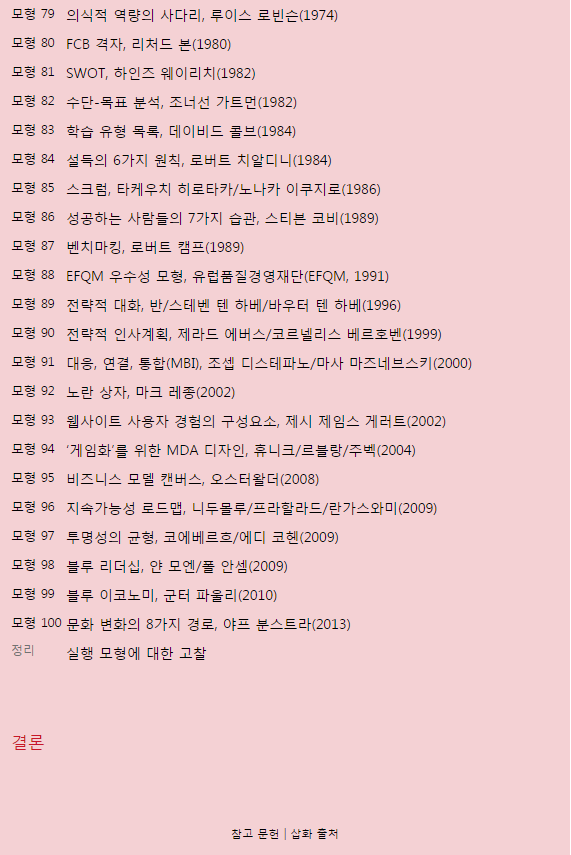 모형 79 의식적 역량의 사다리, 루이스 로빈슨(1974)

모형 80 FCB 격자, 리처드 본(1980)

모형 81 SWOT, 하인즈 웨이리치(1982)

모형 82 수단-목표 분석, 조너선 가트먼(1982)

모형 83 학습 유형 목록, 데이비드 콜브(1984)

모형 84 설득의 6가지 원칙, 로버트 치알디니(1984)

모형 85 스크럼, 타케우치 히로타카/노나카 이쿠지로(1986)

모형 86 성공하는 사람들의 7가지 습관, 스티븐 코비(1989)

모형 87 벤치마킹, 로버트 캠프(1989)

모형 88 EFQM 우수성 모형, 유럽품질경영재단(EFQM, 1991)

모형 89 전략적 대화, 반/스테벤 텐 하베/바우터 텐 하베(1996)

모형 90 전략적 인사계획, 제라드 에버스/코르넬리스 베르호벤(1999)

모형 91 대응, 연결, 통합(MBI), 조셉 디스테파노/마사 마즈네브스키(2000)

모형 92 노란 상자, 마크 레종(2002)

모형 93 웹사이트 사용자 경험의 구성요소, 제시 제임스 게러트(2002)

모형 94 '게임화'를 위한 MDA 디자인, 휴니크/르블랑/주벡(2004)

모형 95 비즈니스 모델 캔버스, 오스터왈더(2008)

모형 96 지속가능성 로드맵, 니두몰루/프라할라드/란가스와미(2009)

모형 97 투명성의 균형, 코에베르흐/에디 코헨(2009)

모형 98 블루 리더십, 얀 모엔/폴 안셈(2009)

모형 99 블루 이코노미, 군터 파울리(2010)

모형 100 문화 변화의 8가지 경로, 야프 분스트라(2013)

정리 실행 모형에 대한 고찰

결론

참고 문헌 | 삽화 출처